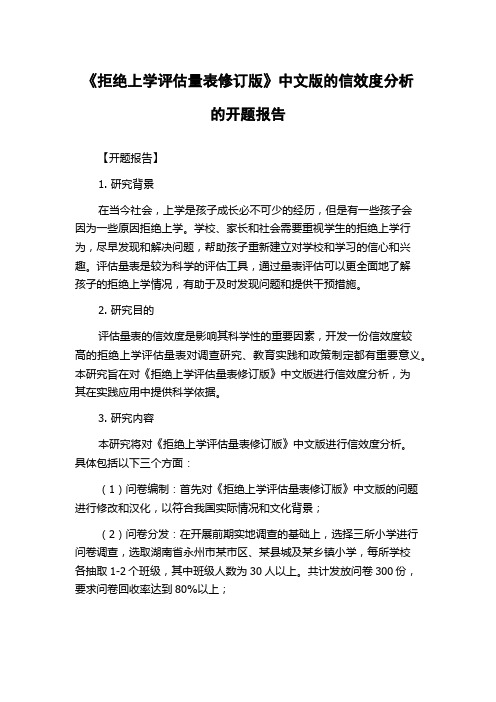 《拒绝上学评估量表修订版》中文版的信效度分析的开题报告

【开题报告】

1. 研究背景

在当今社会，上学是孩子成长必不可少的经历，但是有一些孩子会因为一些原因拒绝上学。学校、家长和社会需要重视学生的拒绝上学行为，尽早发现和解决问题，帮助孩子重新建立对学校和学习的信心和兴趣。评估量表是较为科学的评估工具，通过量表评估可以更全面地了解孩子的拒绝上学情况，有助于及时发现问题和提供干预措施。

2. 研究目的

评估量表的信效度是影响其科学性的重要因素，开发一份信效度较高的拒绝上学评估量表对调查研究、教育实践和政策制定都有重要意义。本研究旨在对《拒绝上学评估量表修订版》中文版进行信效度分析，为其在实践应用中提供科学依据。

3. 研究内容

本研究将对《拒绝上学评估量表修订版》中文版进行信效度分析。具体包括以下三个方面：

（1）问卷编制：首先对《拒绝上学评估量表修订版》中文版的问题进行修改和汉化，以符合我国实际情况和文化背景；

（2）问卷分发：在开展前期实地调查的基础上，选择三所小学进行问卷调查，选取湖南省永州市某市区、某县城及某乡镇小学，每所学校各抽取 1-2 个班级，其中班级人数为 30 人以上。共计发放问卷 300 份，要求问卷回收率达到 80%以上；